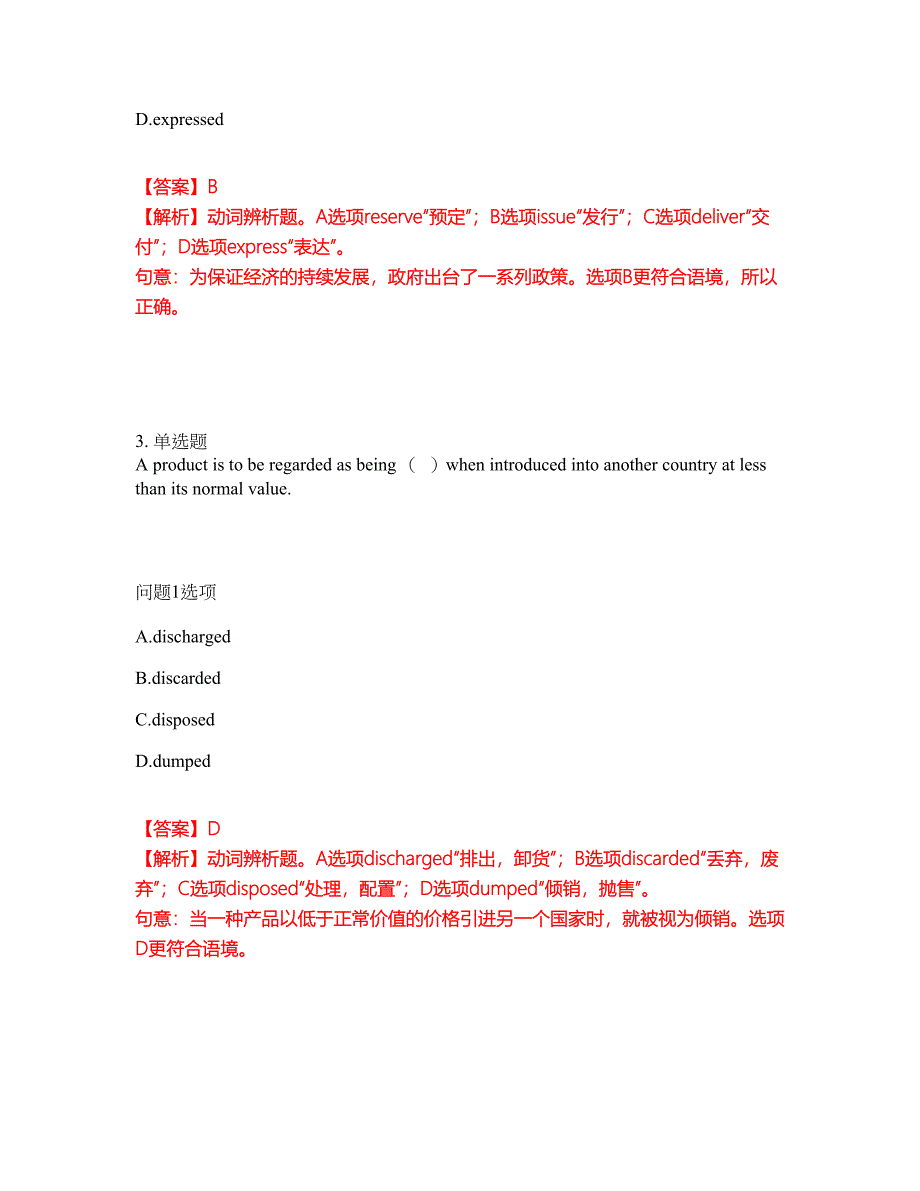 D.expressed

【答案】B
【解析】动词辨析题。A选项reserve“预定”；B选项issue“发行”；C选项deliver“交付”；D选项express“表达”。
句意：为保证经济的持续发展，政府出台了一系列政策。选项B更符合语境，所以正确。

3. 单选题
A product is to be regarded as being （ ）when introduced into another country at less than its normal value.

问题1选项

A.discharged

B.discarded

C.disposed

D.dumped

【答案】D
【解析】动词辨析题。A选项discharged“排出，卸货”；B选项discarded“丢弃，废弃”；C选项disposed“处理，配置”；D选项dumped“倾销，抛售”。
句意：当一种产品以低于正常价值的价格引进另一个国家时，就被视为倾销。选项D更符合语境。